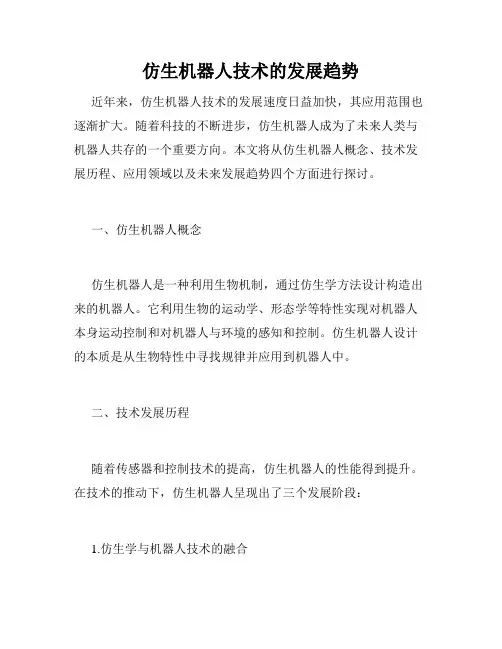 仿生机器人技术的发展趋势

近年来，仿生机器人技术的发展速度日益加快，其应用范围也逐渐扩大。随着科技的不断进步，仿生机器人成为了未来人类与机器人共存的一个重要方向。本文将从仿生机器人概念、技术发展历程、应用领域以及未来发展趋势四个方面进行探讨。

一、仿生机器人概念

仿生机器人是一种利用生物机制，通过仿生学方法设计构造出来的机器人。它利用生物的运动学、形态学等特性实现对机器人本身运动控制和对机器人与环境的感知和控制。仿生机器人设计的本质是从生物特性中寻找规律并应用到机器人中。

二、技术发展历程

随着传感器和控制技术的提高，仿生机器人的性能得到提升。在技术的推动下，仿生机器人呈现出了三个发展阶段：

1.仿生学与机器人技术的融合